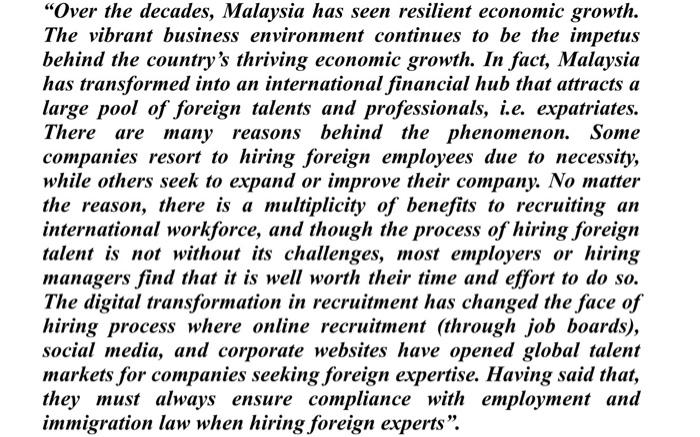 “Over the decades, Malaysia has seen resilient economic growth. The vibrant business environment continues to be the impetus behind the country’s thriving economic growth. In fact, Malaysia has transformed into an international financial hub that attracts a large pool of foreign talents and professionals, i.e. expatriates. There are many reasons behind the phenomenon. Some companies resort to hiring foreign employees due to necessity, while others seek to expand or improve their company. No matter the reason, there is a multiplicity of benefits to recruiting an international workforce, and though the process of hiring foreign talent is not without its challenges, most employers or hiring managers find that it is well worth their time and effort to do so. The digital transformation in recruitment has changed the face of hiring process where online recruitment (through job boards), social media, and corporate websites have opened global talent markets for companies seeking foreign expertise. Having said that, they must always ensure compliance with employment and immigration law when hiring foreign experts”.